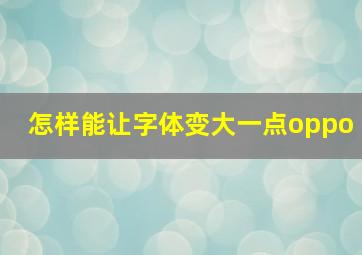 怎样能让字体变大一点oppo